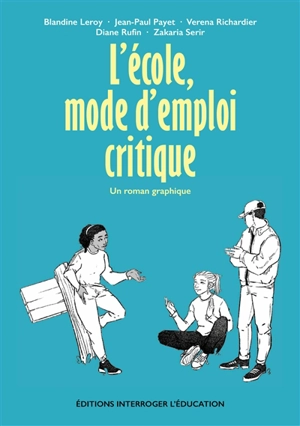 Blandine Leroy · Jean-Paul Payet · Verena Richardier
Diane Rufin · Zakaria Serir

L'école, mode d'emploi critique

Un roman graphique

ÉDITIONS INTERROGER L'ÉDUCATION